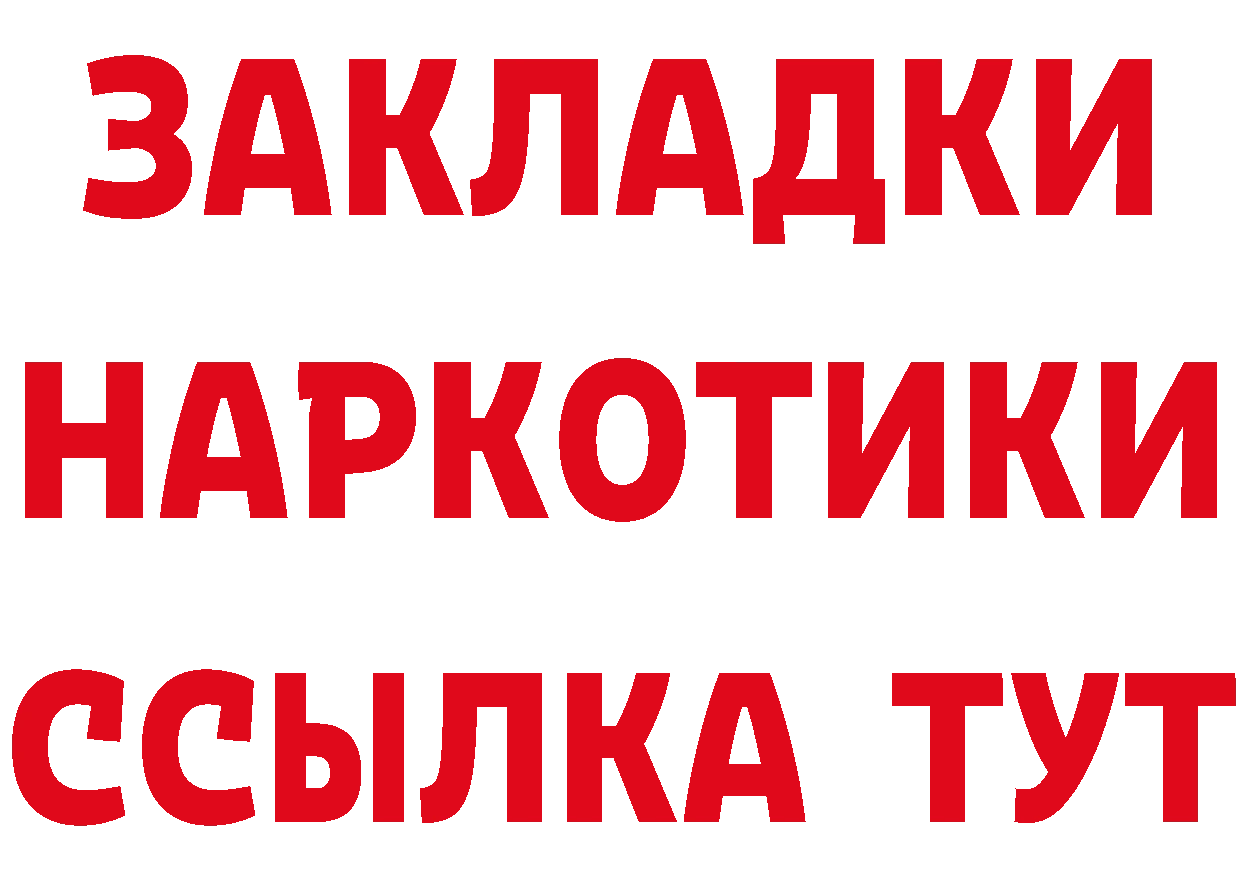 ЗАКЛАДКИ
НАРКОТИКИ
ССЫЛКА ТУТ